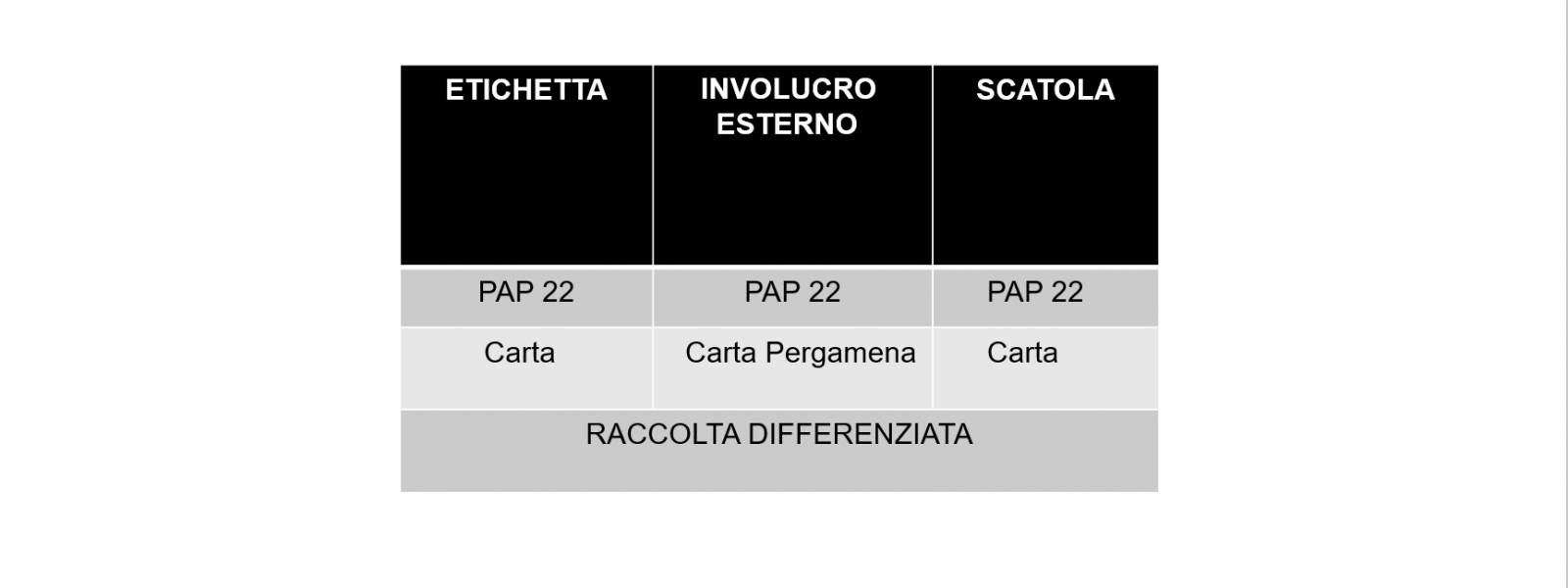 | ETICHETTA | INVOLUCRO ESTERNO | SCATOLA |
|---|---|---|
| PAP 22 | PAP 22 | PAP 22 |
| Carta | Carta Pergamena | Carta |
| RACCOLTA DIFFERENZIATA | | |